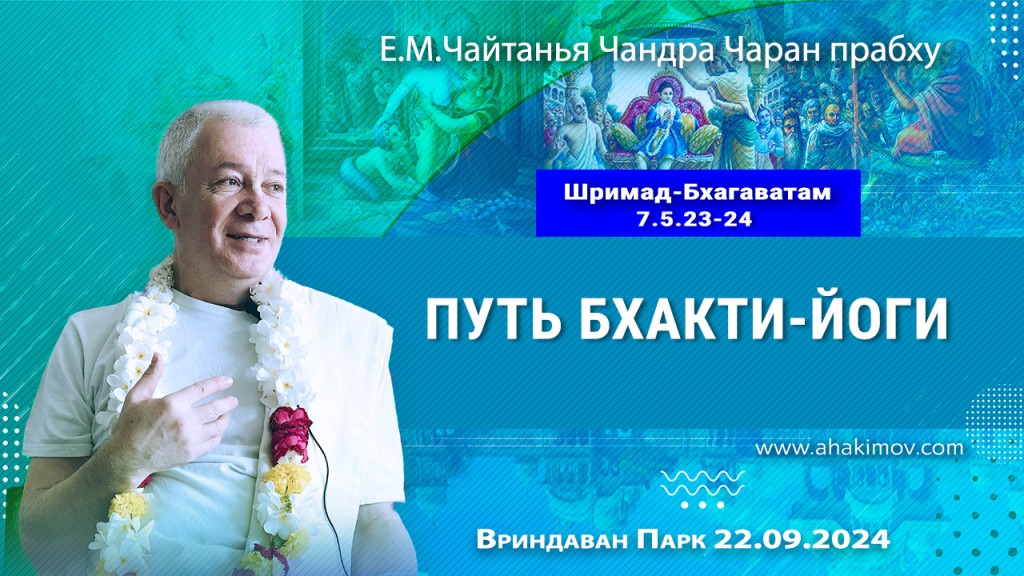 Е.М.Чайтанья Чандра Чаран прабху

Шримад-Бхагаватам
7.5.23-24

ПУТЬ БХАКТИ-ЙОГИ

www.ahakimov.com

Вриндаван Парк 22.09.2024